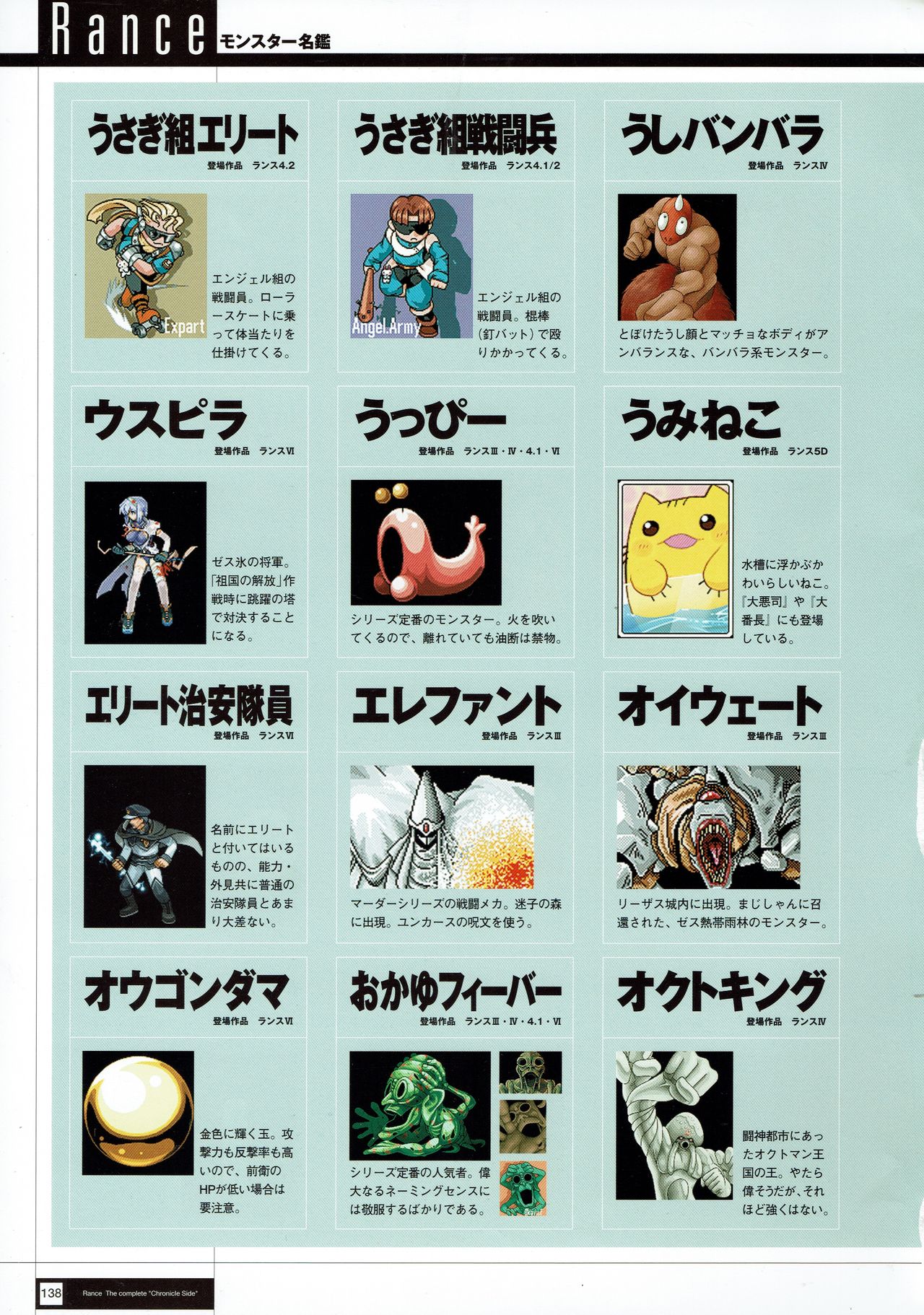 Rance モンスター名鑑

うさぎ組エリート
登場作品 ランス4.2

Expart

エンジェル組の戦闘員。ローラースケートに乗って体当たりを仕掛けてくる。

うさぎ組戦闘兵
登場作品 ランス4.1/2

Angel.Army

エンジェル組の戦闘員。棍棒（釘バット）で殴りかかってくる。

うしバンバラ
登場作品 ランスⅣ

とぼけたうし顔とマッチョなボディがアンバランスな、バンバラ系モンスター。

ウスピラ
登場作品 ランスⅥ

ゼス氷の将軍。「祖国の解放」作戦時に跳躍の塔で対決することになる。

うっぴー
登場作品 ランスⅢ・Ⅳ・4.1・Ⅵ

シリーズ定番のモンスター。火を吹いてくるので、離れていても油断は禁物。

うみねこ
登場作品 ランス5D

水槽に浮かぶかわいらしいねこ。『大悪司』や『大番長』にも登場している。

エリート治安隊員
登場作品 ランスⅥ

名前にエリートと付いてはいるものの、能力・外見共に普通の治安隊員とあまり大差ない。

エレファント
登場作品 ランスⅢ

マーダーシリーズの戦闘メカ。迷子の森に出現。ユンカースの呪文を使う。

オイウェート
登場作品 ランスⅢ

リーザス城内に出現。まじしゃんに召還された、ゼス熱帯雨林のモンスター。

オウゴンダマ
登場作品 ランスⅥ

金色に輝く玉。攻撃力も反撃率も高いので、前衛のHPが低い場合は要注意。

おかゆフィーバー
登場作品 ランスⅢ・Ⅳ・4.1・Ⅵ

シリーズ定番の人気者。偉大なるネーミングセンスには敬服するばかりである。

オクトキング
登場作品 ランスⅣ

闘神都市にあったオクトマン王国の王。やたら偉そうだが、それほど強くはない。

138 Rance The complete "Chronicle Side"